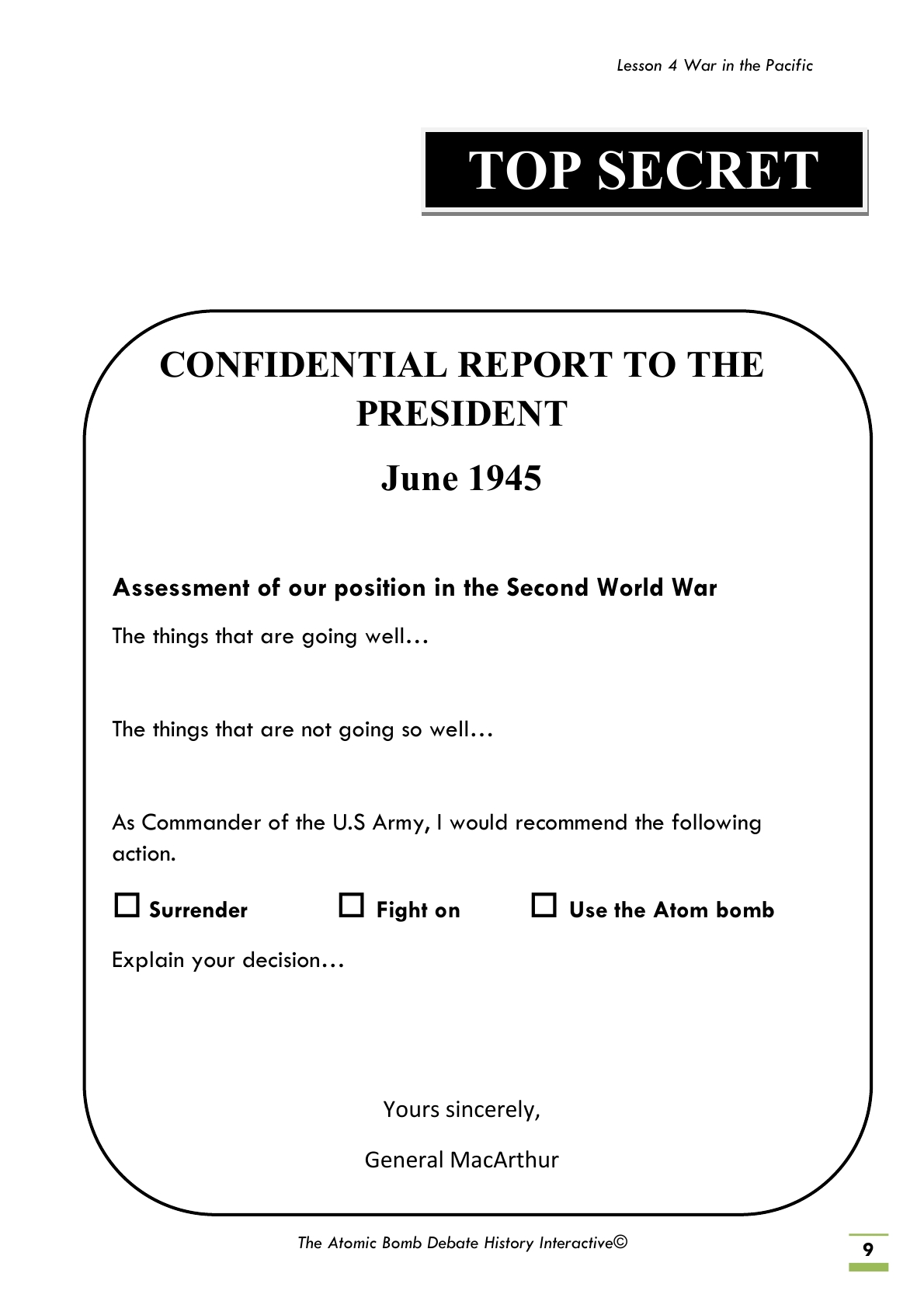 Lesson 4 War in the Pacific

TOP SECRET

CONFIDENTIAL REPORT TO THE PRESIDENT

June 1945

Assessment of our position in the Second World War

The things that are going well…

The things that are not going so well…

As Commander of the U.S Army, I would recommend the following action.

☐ Surrender ☐ Fight on ☐ Use the Atom bomb

Explain your decision…

Yours sincerely,

General MacArthur

The Atomic Bomb Debate History Interactive©

9